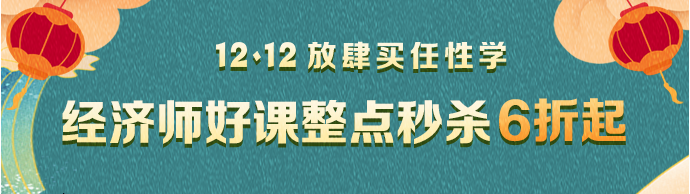 12·12 放肆买任性学
经济师好课整点秒杀 6折起